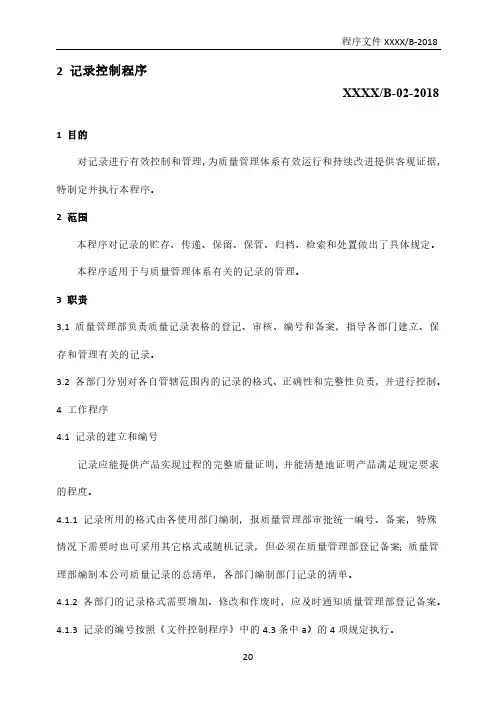 程序文件 XXXX/B-2018

2 记录控制程序

XXXX/B-02-2018

1 目的

对记录进行有效控制和管理，为质量管理体系有效运行和持续改进提供客观证据，特制定并执行本程序。

2 范围

本程序对记录的贮存、传递、保留、保管、归档、检索和处置做出了具体规定。

本程序适用于与质量管理体系有关的记录的管理。

3 职责

3.1 质量管理部负责质量记录表格的登记、审核、编号和备案，指导各部门建立、保存和管理有关的记录。

3.2 各部门分别对各自管辖范围内的记录的格式、正确性和完整性负责，并进行控制。

4 工作程序

4.1 记录的建立和编号

记录应能提供产品实现过程的完整质量证明，并能清楚地证明产品满足规定要求的程度。

4.1.1 记录所用的格式由各使用部门编制，报质量管理部审批统一编号、备案，特殊情况下需要时也可采用其它格式或随机记录，但必须在质量管理部登记备案；质量管理部编制本公司质量记录的总清单，各部门编制部门记录的清单。

4.1.2 各部门的记录格式需要增加、修改和作废时，应及时通知质量管理部登记备案。

4.1.3 记录的编号按照《文件控制程序》中的 4.3 条中 a）的 4 项规定执行。

20